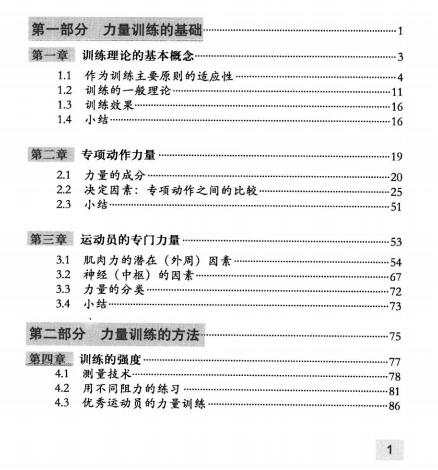 第一部分 力量训练的基础 1

第一章 训练理论的基本概念 3

1.1 作为训练主要原则的适应性 4
1.2 训练的一般理论 11
1.3 训练效果 16
1.4 小结 16

第二章 专项动作力量 19

2.1 力量的成分 20
2.2 决定因素：专项动作之间的比较 25
2.3 小结 51

第三章 运动员的专门力量 53

3.1 肌肉力的潜在（外周）因素 54
3.2 神经（中枢）的因素 67
3.3 力量的分类 72
3.4 小结 73

第二部分 力量训练的方法 75

第四章 训练的强度 77
4.1 测量技术 78
4.2 用不同阻力的练习 81
4.3 优秀运动员的力量训练 86

1